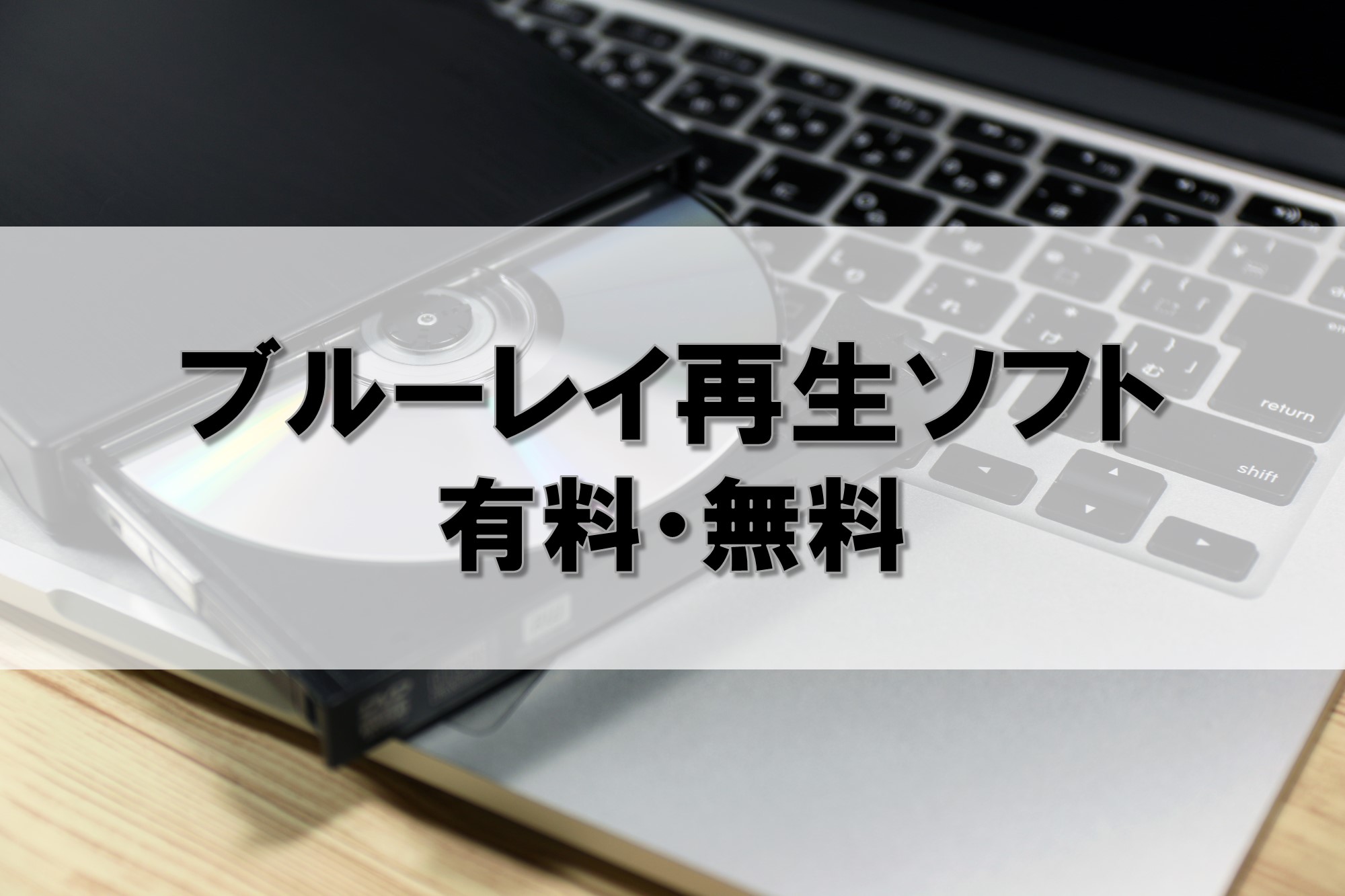 ブルーレイ再生ソフト
有料・無料

return

shift